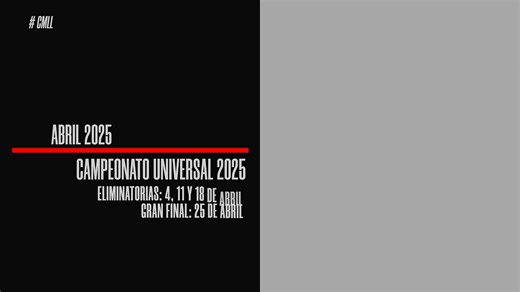 # CMLL

ABRIL 2025

CAMPEONATO UNIVERSAL 2025
ELIMINATORIAS: 4, 11 Y 18 DE ABRIL
GRAN FINAL: 25 DE ABRIL